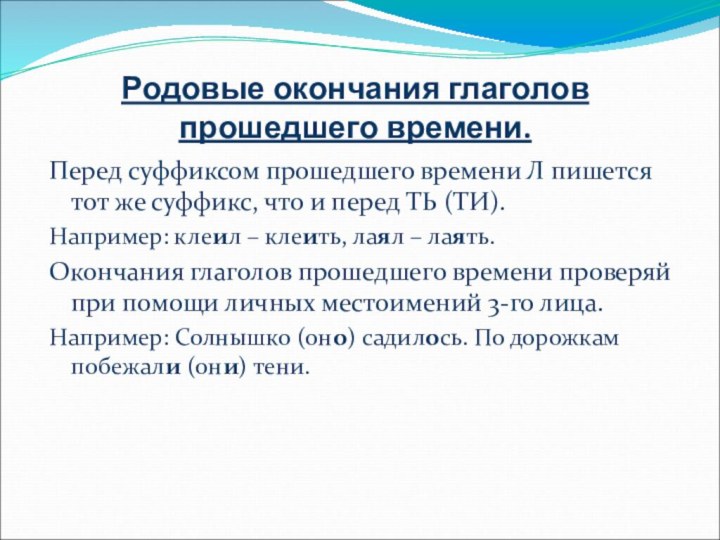 Родовые окончания глаголов прошедшего времени.

Перед суффиксом прошедшего времени Л пишется тот же суффикс, что и перед ТЬ (ТИ).

Например: клеил – клеить, лаял – лаять.

Окончания глаголов прошедшего времени проверяй при помощи личных местоимений 3-го лица.

Например: Солнышко (оно) садилось. По дорожкам побежали (они) тени.